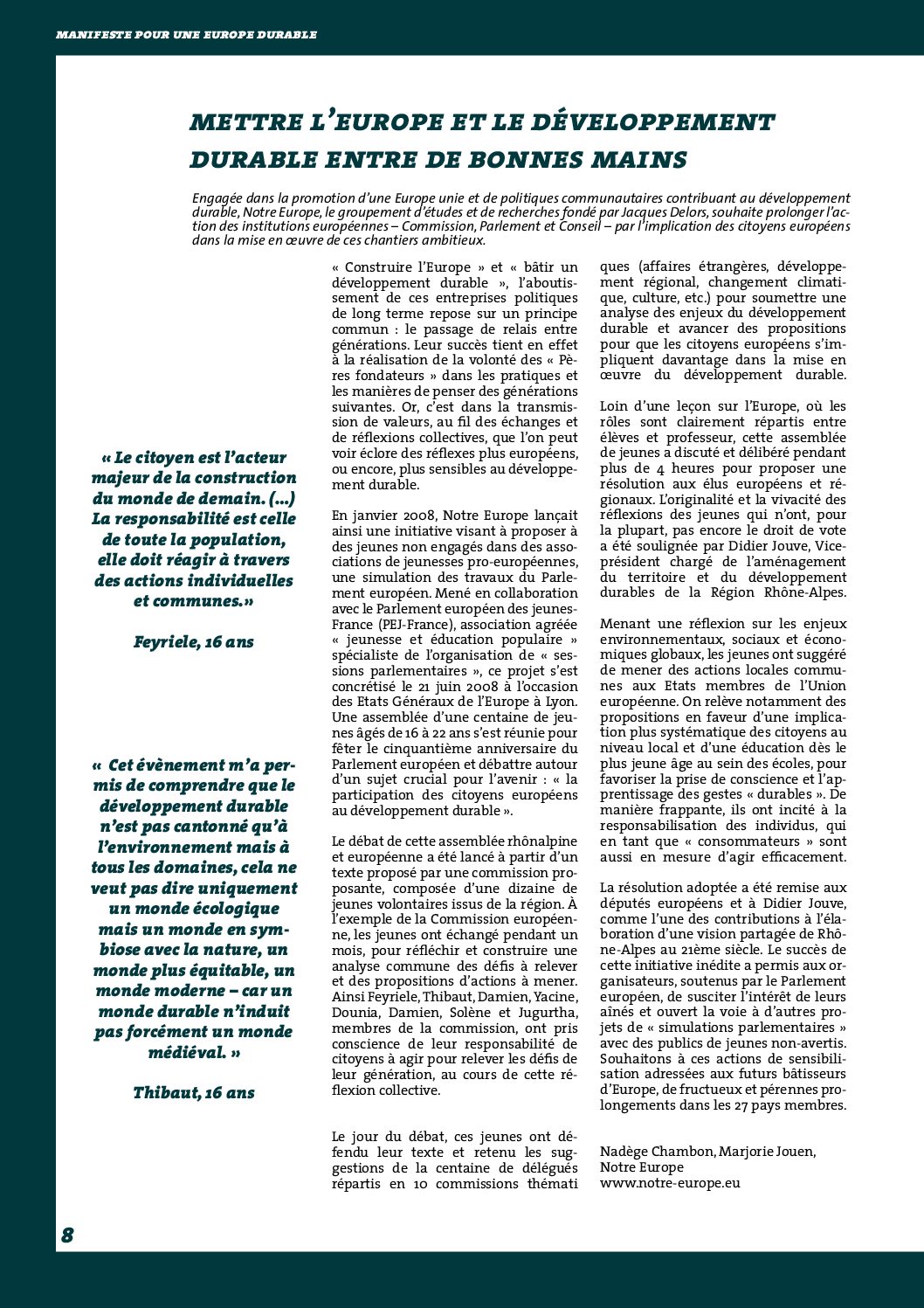 MANIFESTE POUR UNE EUROPE DURABLE

METTRE L'EUROPE ET LE DÉVELOPPEMENT DURABLE ENTRE DE BONNES MAINS

Engagée dans la promotion d'une Europe unie et de politiques communautaires contribuant au développement durable, Notre Europe, le groupement d'études et de recherches fondé par Jacques Delors, souhaite prolonger l'action des institutions européennes – Commission, Parlement et Conseil – par l'implication des citoyens européens dans la mise en œuvre de ces chantiers ambitieux.

« Le citoyen est l'acteur majeur de la construction du monde de demain. (...) La responsabilité est celle de toute la population, elle doit réagir à travers des actions individuelles et communes.»

Feyriele, 16 ans

« Cet évènement m'a permis de comprendre que le développement durable n'est pas cantonné qu'à l'environnement mais à tous les domaines, cela ne veut pas dire uniquement un monde écologique mais un monde en symbiose avec la nature, un monde plus équitable, un monde moderne – car un monde durable n'induit pas forcément un monde médiéval. »

Thibaut, 16 ans

« Construire l'Europe » et « bâtir un développement durable », l'aboutissement de ces entreprises politiques de long terme repose sur un principe commun : le passage de relais entre générations. Leur succès tient en effet à la réalisation de la volonté des « Pères fondateurs » dans les pratiques et les manières de penser des générations suivantes. Or, c'est dans la transmission de valeurs, au fil des échanges et de réflexions collectives, que l'on peut voir éclore des réflexes plus européens, ou encore, plus sensibles au développement durable.

En janvier 2008, Notre Europe lançait ainsi une initiative visant à proposer à des jeunes non engagés dans des associations de jeunesses pro-européennes, une simulation des travaux du Parlement européen. Mené en collaboration avec le Parlement européen des jeunes-France (PEJ-France), association agréée « jeunesse et éducation populaire » spécialiste de l'organisation de « sessions parlementaires », ce projet s'est concrétisé le 21 juin 2008 à l'occasion des Etats Généraux de l'Europe à Lyon. Une assemblée d'une centaine de jeunes âgés de 16 à 22 ans s'est réunie pour fêter le cinquantième anniversaire du Parlement européen et débattre autour d'un sujet crucial pour l'avenir : « la participation des citoyens européens au développement durable ».

Le débat de cette assemblée rhônalpine et européenne a été lancé à partir d'un texte proposé par une commission proposante, composée d'une dizaine de jeunes volontaires issus de la région. À l'exemple de la Commission européenne, les jeunes ont échangé pendant un mois, pour réfléchir et construire une analyse commune des défis à relever et des propositions d'actions à mener. Ainsi Feyriele, Thibaut, Damien, Yacine, Dounia, Damien, Solène et Jugurtha, membres de la commission, ont pris conscience de leur responsabilité de citoyens à agir pour relever les défis de leur génération, au cours de cette réflexion collective.

Le jour du débat, ces jeunes ont défendu leur texte et retenu les suggestions de la centaine de délégués répartis en 10 commissions thématiques (affaires étrangères, développement régional, changement climatique, culture, etc.) pour soumettre une analyse des enjeux du développement durable et avancer des propositions pour que les citoyens européens s'impliquent davantage dans la mise en œuvre du développement durable.

Loin d'une leçon sur l'Europe, où les rôles sont clairement répartis entre élèves et professeur, cette assemblée de jeunes a discuté et délibéré pendant plus de 4 heures pour proposer une résolution aux élus européens et régionaux. L'originalité et la vivacité des réflexions des jeunes qui n'ont, pour la plupart, pas encore le droit de vote a été soulignée par Didier Jouve, Vice-président chargé de l'aménagement du territoire et du développement durables de la Région Rhône-Alpes.

Menant une réflexion sur les enjeux environnementaux, sociaux et économiques globaux, les jeunes ont suggéré de mener des actions locales communes aux Etats membres de l'Union européenne. On relève notamment des propositions en faveur d'une implication plus systématique des citoyens au niveau local et d'une éducation dès le plus jeune âge au sein des écoles, pour favoriser la prise de conscience et l'apprentissage des gestes « durables ». De manière frappante, ils ont incité à la responsabilisation des individus, qui en tant que « consommateurs » sont aussi en mesure d'agir efficacement.

La résolution adoptée a été remise aux députés européens et à Didier Jouve, comme l'une des contributions à l'élaboration d'une vision partagée de Rhône-Alpes au 21ème siècle. Le succès de cette initiative inédite a permis aux organisateurs, soutenus par le Parlement européen, de susciter l'intérêt de leurs aînés et ouvert la voie à d'autres projets de « simulations parlementaires » avec des publics de jeunes non-avertis. Souhaitons à ces actions de sensibilisation adressées aux futurs bâtisseurs d'Europe, de fructueux et pérennes prolongements dans les 27 pays membres.

Nadège Chambon, Marjorie Jouen,
Notre Europe
www.notre-europe.eu

8